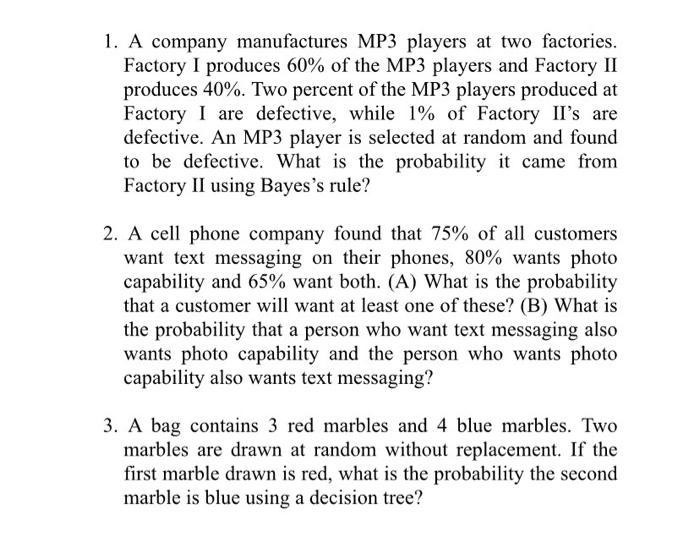 1. A company manufactures MP3 players at two factories. Factory I produces 60% of the MP3 players and Factory II produces 40%. Two percent of the MP3 players produced at Factory I are defective, while 1% of Factory II's are defective. An MP3 player is selected at random and found to be defective. What is the probability it came from Factory II using Bayes's rule?

2. A cell phone company found that 75% of all customers want text messaging on their phones, 80% wants photo capability and 65% want both. (A) What is the probability that a customer will want at least one of these? (B) What is the probability that a person who want text messaging also wants photo capability and the person who wants photo capability also wants text messaging?

3. A bag contains 3 red marbles and 4 blue marbles. Two marbles are drawn at random without replacement. If the first marble drawn is red, what is the probability the second marble is blue using a decision tree?